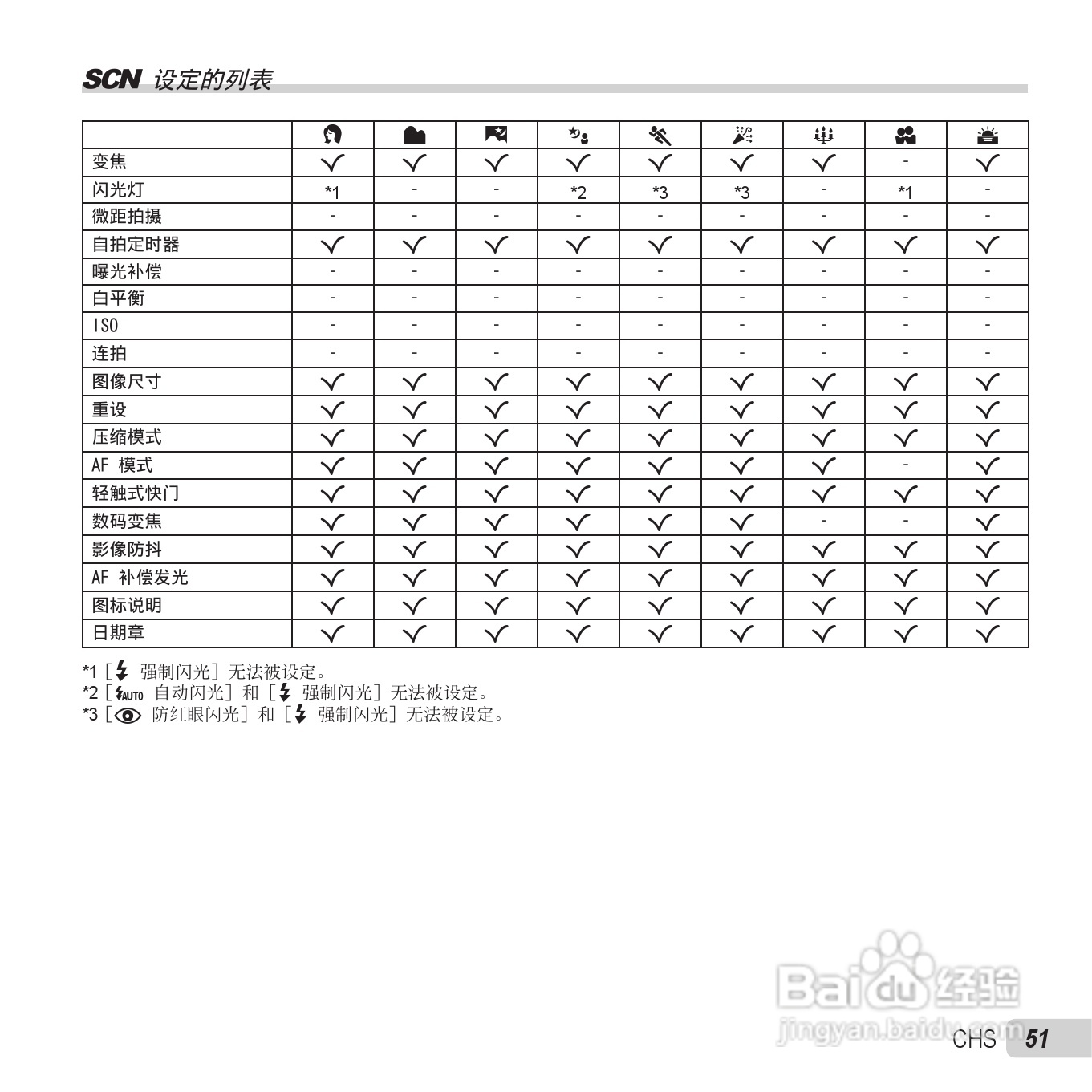 SCN 设定的列表

| | | | | | | | | | |
|---|---|---|---|---|---|---|---|---|---|
| 变焦 | ✓ | ✓ | ✓ | ✓ | ✓ | ✓ | ✓ | - | ✓ |
| 闪光灯 | *1 | - | - | *2 | *3 | *3 | - | *1 | - |
| 微距拍摄 | - | - | - | - | - | - | - | - | - |
| 自拍定时器 | ✓ | ✓ | ✓ | ✓ | ✓ | ✓ | ✓ | ✓ | ✓ |
| 曝光补偿 | - | - | - | - | - | - | - | - | - |
| 白平衡 | - | - | - | - | - | - | - | - | - |
| ISO | - | - | - | - | - | - | - | - | - |
| 连拍 | - | - | - | - | - | - | - | - | - |
| 图像尺寸 | ✓ | ✓ | ✓ | ✓ | ✓ | ✓ | ✓ | ✓ | ✓ |
| 重设 | ✓ | ✓ | ✓ | ✓ | ✓ | ✓ | ✓ | ✓ | ✓ |
| 压缩模式 | ✓ | ✓ | ✓ | ✓ | ✓ | ✓ | ✓ | ✓ | ✓ |
| AF 模式 | ✓ | ✓ | ✓ | ✓ | ✓ | ✓ | ✓ | - | ✓ |
| 轻触式快门 | ✓ | ✓ | ✓ | ✓ | ✓ | ✓ | ✓ | ✓ | ✓ |
| 数码变焦 | ✓ | ✓ | ✓ | ✓ | ✓ | ✓ | - | - | ✓ |
| 影像防抖 | ✓ | ✓ | ✓ | ✓ | ✓ | ✓ | ✓ | ✓ | ✓ |
| AF 补偿发光 | ✓ | ✓ | ✓ | ✓ | ✓ | ✓ | ✓ | ✓ | ✓ |
| 图标说明 | ✓ | ✓ | ✓ | ✓ | ✓ | ✓ | ✓ | ✓ | ✓ |
| 日期章 | ✓ | ✓ | ✓ | ✓ | ✓ | ✓ | ✓ | ✓ | ✓ |

*1 [ 强制闪光] 无法被设定。
*2 [AUTO 自动闪光] 和 [ 强制闪光] 无法被设定。
*3 [ 防红眼闪光] 和 [ 强制闪光] 无法被设定。

Baidu 经验
jingyan.baidu.com
CHS 51